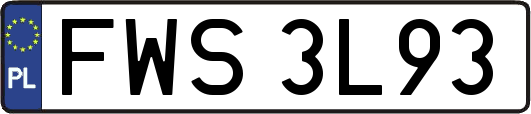 PL
FWS 3L93